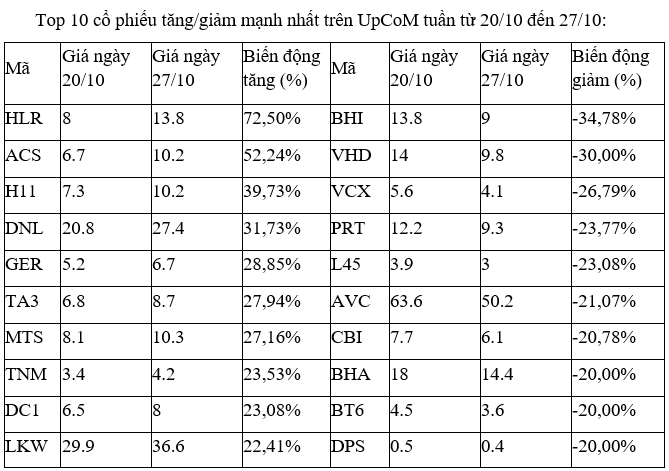 Top 10 cổ phiếu tăng/giảm mạnh nhất trên UpCoM tuần từ 20/10 đến 27/10:

| Mã | Giá ngày 20/10 | Giá ngày 27/10 | Biến động tăng (%) | Mã | Giá ngày 20/10 | Giá ngày 27/10 | Biến động giảm (%) |
|---|---|---|---|---|---|---|---|
| HLR | 8 | 13.8 | 72,50% | BHI | 13.8 | 9 | -34,78% |
| ACS | 6.7 | 10.2 | 52,24% | VHD | 14 | 9.8 | -30,00% |
| H11 | 7.3 | 10.2 | 39,73% | VCX | 5.6 | 4.1 | -26,79% |
| DNL | 20.8 | 27.4 | 31,73% | PRT | 12.2 | 9.3 | -23,77% |
| GER | 5.2 | 6.7 | 28,85% | L45 | 3.9 | 3 | -23,08% |
| TA3 | 6.8 | 8.7 | 27,94% | AVC | 63.6 | 50.2 | -21,07% |
| MTS | 8.1 | 10.3 | 27,16% | CBI | 7.7 | 6.1 | -20,78% |
| TNM | 3.4 | 4.2 | 23,53% | BHA | 18 | 14.4 | -20,00% |
| DC1 | 6.5 | 8 | 23,08% | BT6 | 4.5 | 3.6 | -20,00% |
| LKW | 29.9 | 36.6 | 22,41% | DPS | 0.5 | 0.4 | -20,00% |